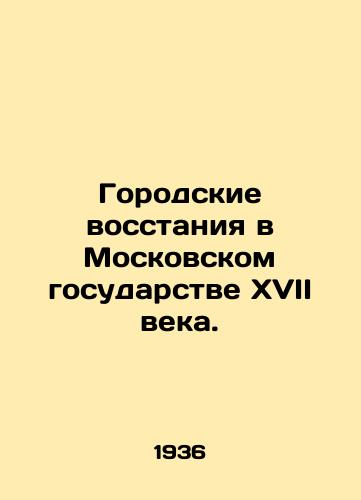 Городские восстания в Московском государстве XVII века.

1936